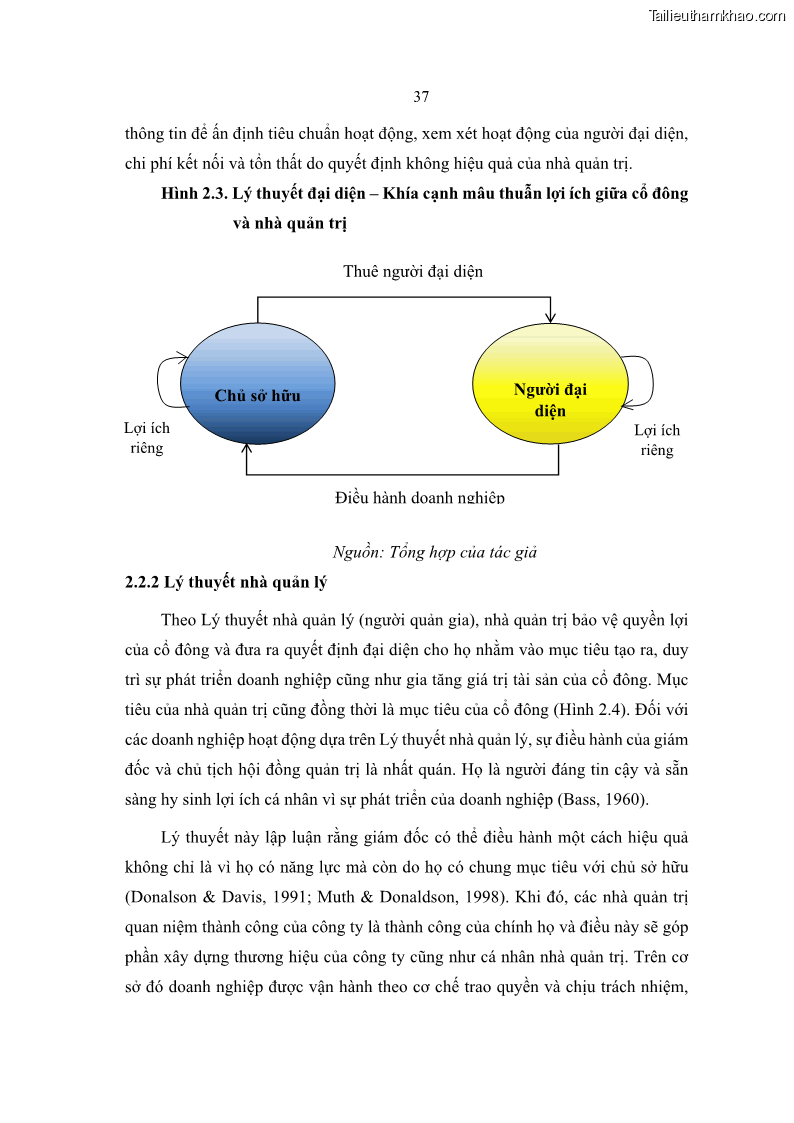 Tailieuthamkhao.com

37

thông tin để ấn định tiêu chuẩn hoạt động, xem xét hoạt động của người đại diện, chi phí kết nối và tổn thất do quyết định không hiệu quả của nhà quản trị.

Hình 2.3. Lý thuyết đại diện – Khía cạnh mâu thuẫn lợi ích giữa cổ đông và nhà quản trị

Thuê người đại diện

Chủ sở hữu

Người đại diện

Lợi ích riêng

Lợi ích riêng

Điều hành doanh nghiệp

Nguồn: Tổng hợp của tác giả

2.2.2 Lý thuyết nhà quản lý

Theo Lý thuyết nhà quản lý (người quản gia), nhà quản trị bảo vệ quyền lợi của cổ đông và đưa ra quyết định đại diện cho họ nhằm vào mục tiêu tạo ra, duy trì sự phát triển doanh nghiệp cũng như gia tăng giá trị tài sản của cổ đông. Mục tiêu của nhà quản trị cũng đồng thời là mục tiêu của cổ đông (Hình 2.4). Đối với các doanh nghiệp hoạt động dựa trên Lý thuyết nhà quản lý, sự điều hành của giám đốc và chủ tịch hội đồng quản trị là nhất quán. Họ là người đáng tin cậy và sẵn sàng hy sinh lợi ích cá nhân vì sự phát triển của doanh nghiệp (Bass, 1960).

Lý thuyết này lập luận rằng giám đốc có thể điều hành một cách hiệu quả không chỉ là vì họ có năng lực mà còn do họ có chung mục tiêu với chủ sở hữu (Donalson & Davis, 1991; Muth & Donaldson, 1998). Khi đó, các nhà quản trị quan niệm thành công của công ty là thành công của chính họ và điều này sẽ góp phần xây dựng thương hiệu của công ty cũng như cá nhân nhà quản trị. Trên cơ sở đó doanh nghiệp được vận hành theo cơ chế trao quyền và chịu trách nhiệm,